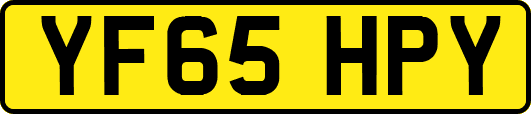 YF65 HPY